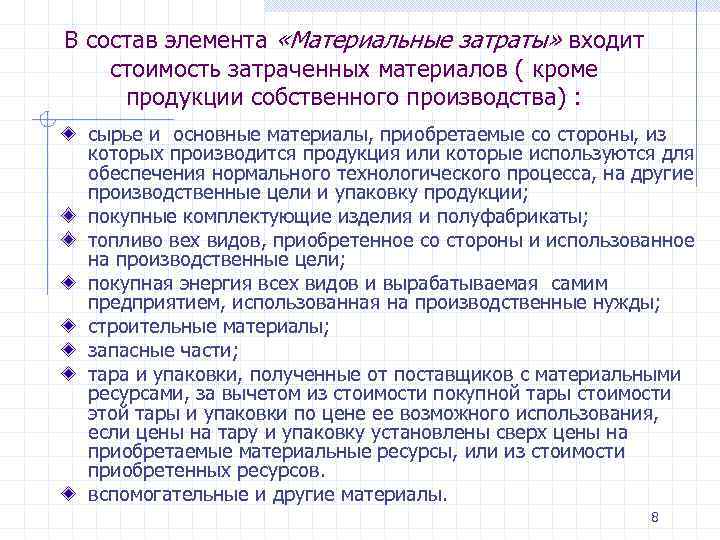 В состав элемента «Материальные затраты» входит стоимость затраченных материалов ( кроме продукции собственного производства) :

сырье и основные материалы, приобретаемые со стороны, из которых производится продукция или которые используются для обеспечения нормального технологического процесса, на другие производственные цели и упаковку продукции;

покупные комплектующие изделия и полуфабрикаты;

топливо вех видов, приобретенное со стороны и использованное на производственные цели;

покупная энергия всех видов и вырабатываемая самим предприятием, использованная на производственные нужды;

строительные материалы;

запасные части;

тара и упаковки, полученные от поставщиков с материальными ресурсами, за вычетом из стоимости покупной тары стоимости этой тары и упаковки по цене ее возможного использования, если цены на тару и упаковку установлены сверх цены на приобретаемые материальные ресурсы, или из стоимости приобретенных ресурсов.

вспомогательные и другие материалы.

8